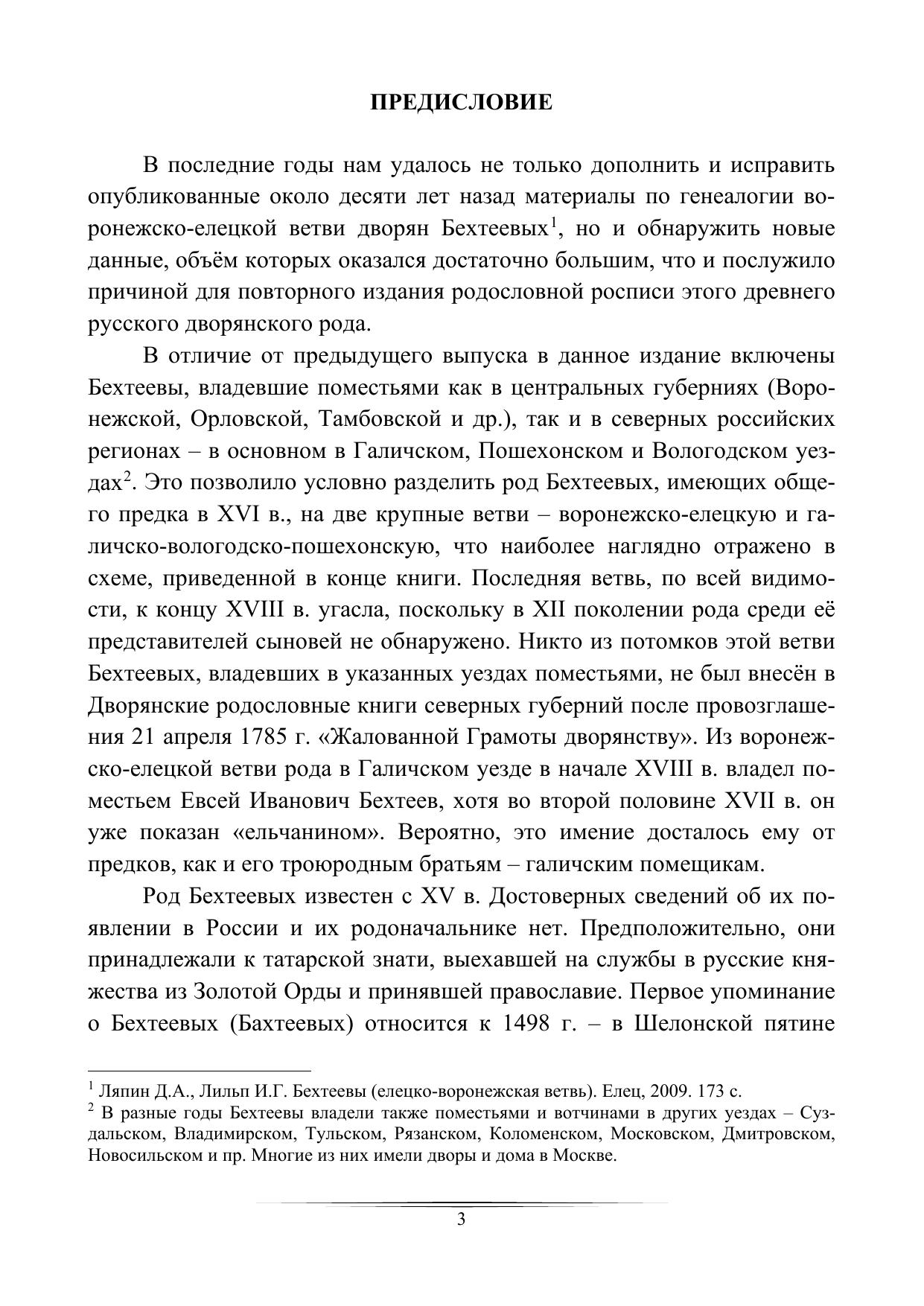 ПРЕДИСЛОВИЕ

В последние годы нам удалось не только дополнить и исправить опубликованные около десяти лет назад материалы по генеалогии воронежско-елецкой ветви дворян Бехтеевых$^1$, но и обнаружить новые данные, объём которых оказался достаточно большим, что и послужило причиной для повторного издания родословной росписи этого древнего русского дворянского рода.

В отличие от предыдущего выпуска в данное издание включены Бехтеевы, владевшие поместьями как в центральных губерниях (Воронежской, Орловской, Тамбовской и др.), так и в северных российских регионах – в основном в Галичском, Пошехонском и Вологодском уездах$^2$. Это позволило условно разделить род Бехтеевых, имеющих общего предка в XVI в., на две крупные ветви – воронежско-елецкую и галичско-вологодско-пошехонскую, что наиболее наглядно отражено в схеме, приведенной в конце книги. Последняя ветвь, по всей видимости, к концу XVIII в. угасла, поскольку в XII поколении рода среди её представителей сыновей не обнаружено. Никто из потомков этой ветви Бехтеевых, владевших в указанных уездах поместьями, не был внесён в Дворянские родословные книги северных губерний после провозглашения 21 апреля 1785 г. «Жалованной Грамоты дворянству». Из воронежско-елецкой ветви рода в Галичском уезде в начале XVIII в. владел поместьем Евсей Иванович Бехтеев, хотя во второй половине XVII в. он уже показан «ельчанином». Вероятно, это имение досталось ему от предков, как и его троюродным братьям – галичским помещикам.

Род Бехтеевых известен с XV в. Достоверных сведений об их появлении в России и их родоначальнике нет. Предположительно, они принадлежали к татарской знати, выехавшей на службы в русские княжества из Золотой Орды и принявшей православие. Первое упоминание о Бехтеевых (Бахтеевых) относится к 1498 г. – в Шелонской пятине

$^1$ Ляпин Д.А., Лильп И.Г. Бехтеевы (елецко-воронежская ветвь). Елец, 2009. 173 с.
$^2$ В разные годы Бехтеевы владели также поместьями и вотчинами в других уездах – Суздальском, Владимирском, Тульском, Рязанском, Коломенском, Московском, Дмитровском, Новосильском и пр. Многие из них имели дворы и дома в Москве.

3